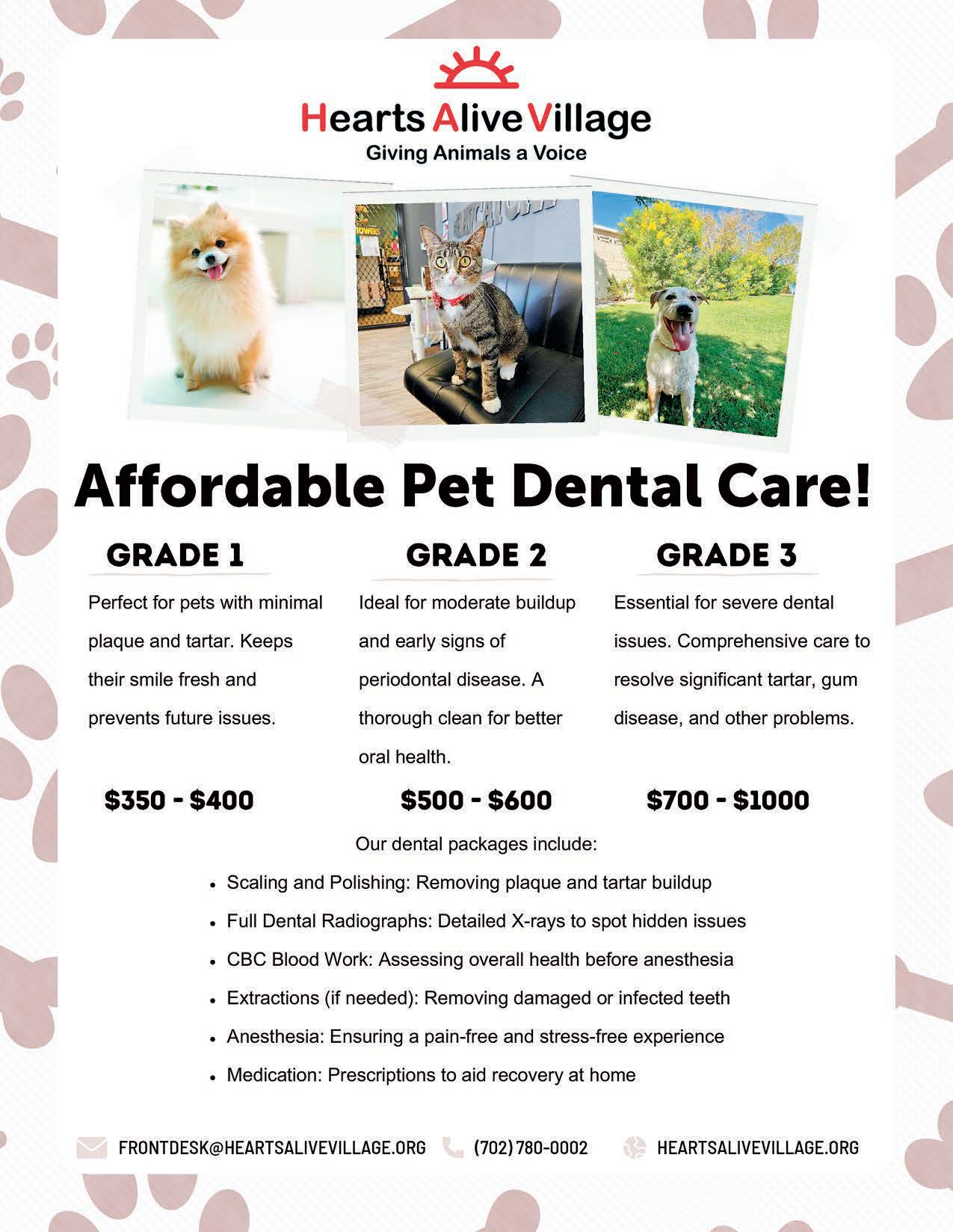 Hearts Alive Village
Giving Animals a Voice

Affordable Pet Dental Care!

GRADE 1

Perfect for pets with minimal plaque and tartar. Keeps their smile fresh and prevents future issues.

$350 - $400

GRADE 2

Ideal for moderate buildup and early signs of periodontal disease. A thorough clean for better oral health.

$500 - $600

GRADE 3

Essential for severe dental issues. Comprehensive care to resolve significant tartar, gum disease, and other problems.

$700 - $1000

Our dental packages include:

• Scaling and Polishing: Removing plaque and tartar buildup
• Full Dental Radiographs: Detailed X-rays to spot hidden issues
• CBC Blood Work: Assessing overall health before anesthesia
• Extractions (if needed): Removing damaged or infected teeth
• Anesthesia: Ensuring a pain-free and stress-free experience
• Medication: Prescriptions to aid recovery at home

FRONTDESK@HEARTSALIVEVILLAGE.ORG (702) 780-0002 HEARTSALIVEVILLAGE.ORG